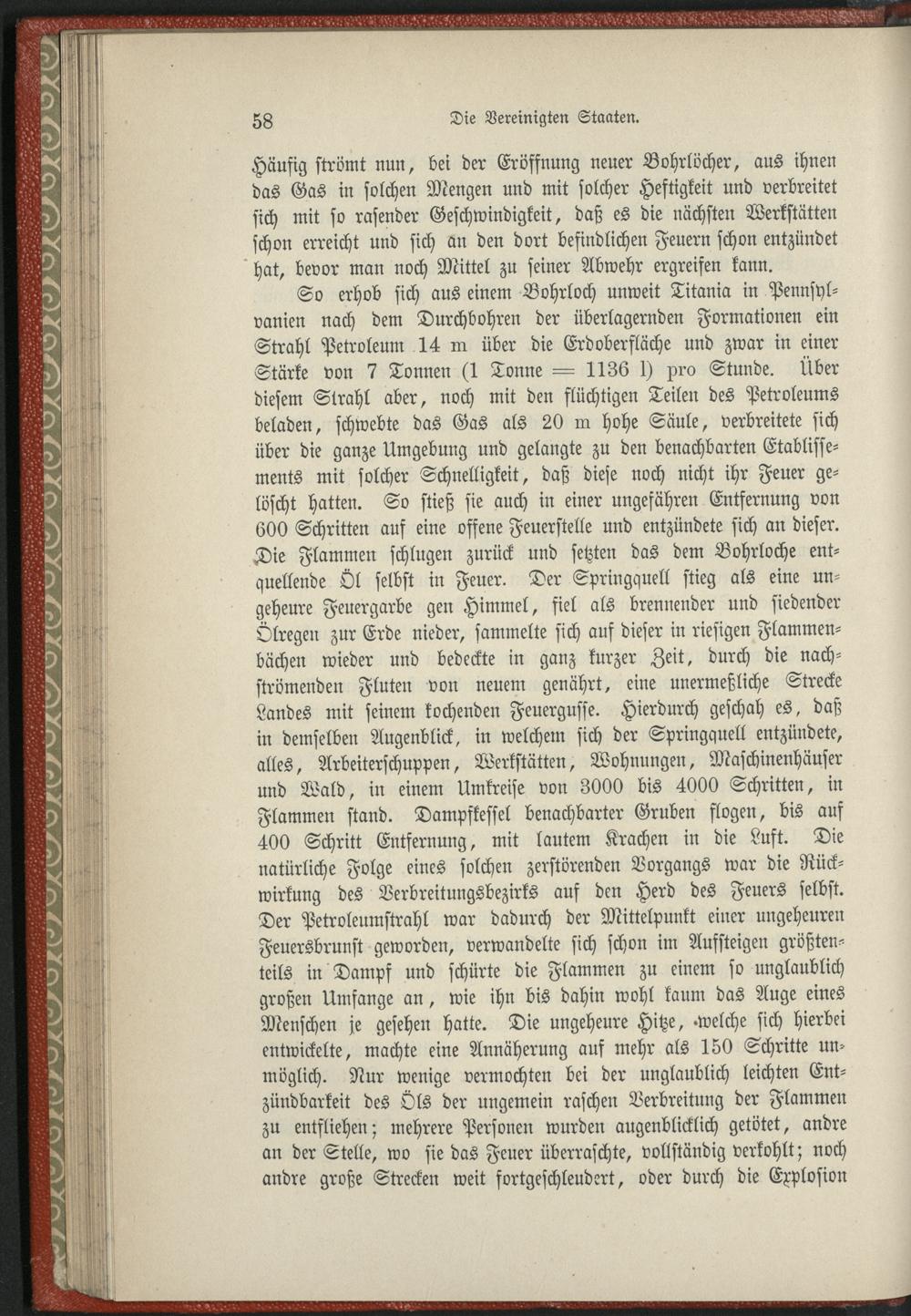 58 Die Vereinigten Staaten.

Häufig strömt nun, bei der Eröffnung neuer Bohrlöcher, aus ihnen das Gas in solchen Mengen und mit solcher Heftigkeit und verbreitet sich mit so rasender Geschwindigkeit, daß es die nächsten Werkstätten schon erreicht und sich an den dort befindlichen Feuern schon entzündet hat, bevor man noch Mittel zu seiner Abwehr ergreifen kann.

So erhob sich aus einem Bohrloch unweit Titania in Pennsylvanien nach dem Durchbohren der überlagernden Formationen ein Strahl Petroleum 14 m über die Erdoberfläche und zwar in einer Stärke von 7 Tonnen (1 Tonne = 1136 l) pro Stunde. Über diesem Strahl aber, noch mit den flüchtigen Teilen des Petroleums beladen, schwebte das Gas als 20 m hohe Säule, verbreitete sich über die ganze Umgebung und gelangte zu den benachbarten Etablissements mit solcher Schnelligkeit, daß diese noch nicht ihr Feuer gelöscht hatten. So stieß sie auch in einer ungefähren Entfernung von 600 Schritten auf eine offene Feuerstelle und entzündete sich an dieser. Die Flammen schlugen zurück und setzten das dem Bohrloche entquellende Öl selbst in Feuer. Der Springquell stieg als eine ungeheure Feuergarbe gen Himmel, fiel als brennender und siedender Ölregen zur Erde nieder, sammelte sich auf dieser in riesigen Flammenbächen wieder und bedeckte in ganz kurzer Zeit, durch die nachströmenden Fluten von neuem genährt, eine unermeßliche Strecke Landes mit seinem kochenden Feuergusse. Hierdurch geschah es, daß in demselben Augenblick, in welchem sich der Springquell entzündete, alles, Arbeiterschuppen, Werkstätten, Wohnungen, Maschinenhäuser und Wald, in einem Umkreise von 3000 bis 4000 Schritten, in Flammen stand. Dampfkessel benachbarter Gruben flogen, bis auf 400 Schritt Entfernung, mit lautem Krachen in die Luft. Die natürliche Folge eines solchen zerstörenden Vorgangs war die Rückwirkung des Verbreitungsbezirks auf den Herd des Feuers selbst. Der Petroleumstrahl war dadurch der Mittelpunkt einer ungeheuren Feuersbrunst geworden, verwandelte sich schon im Aufsteigen größtenteils in Dampf und schürte die Flammen zu einem so unglaublich großen Umfange an, wie ihn bis dahin wohl kaum das Auge eines Menschen je gesehen hatte. Die ungeheure Hitze, welche sich hierbei entwickelte, machte eine Annäherung auf mehr als 150 Schritte unmöglich. Nur wenige vermochten bei der unglaublich leichten Entzündbarkeit des Öls der ungemein raschen Verbreitung der Flammen zu entfliehen; mehrere Personen wurden augenblicklich getötet, andre an der Stelle, wo sie das Feuer überraschte, vollständig verkohlt; noch andre große Strecken weit fortgeschleudert, oder durch die Explosion